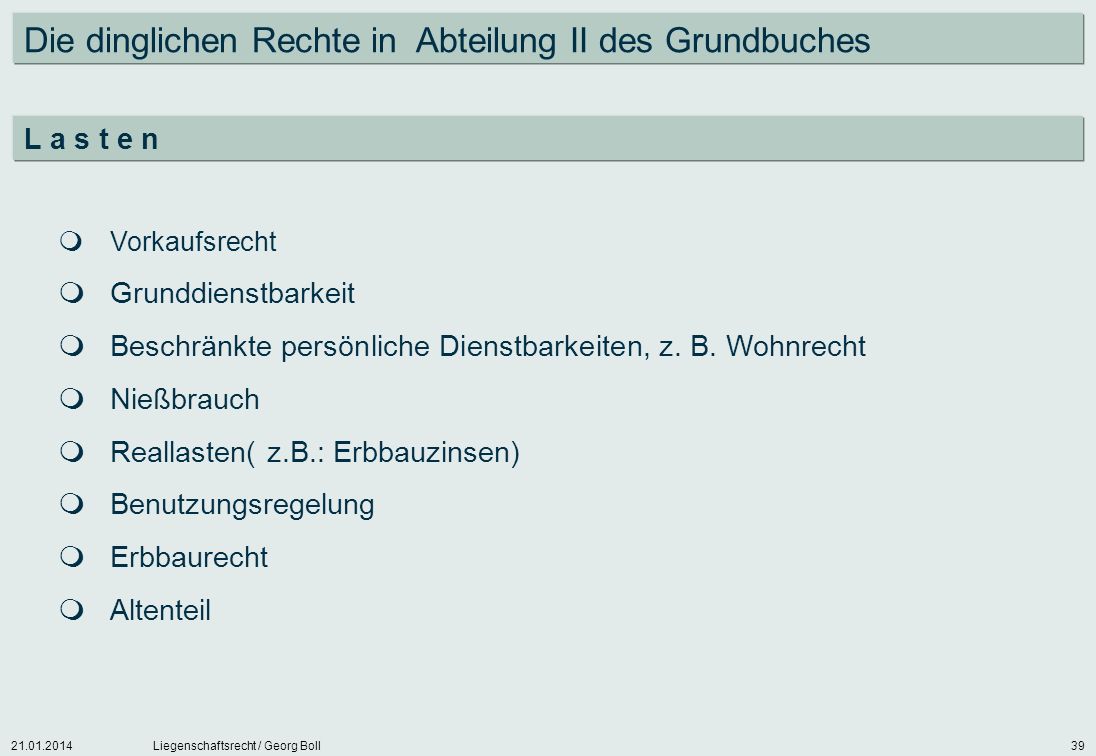 Die dinglichen Rechte in Abteilung II des Grundbuches

L a s t e n

- Vorkaufsrecht
- Grunddienstbarkeit
- Beschränkte persönliche Dienstbarkeiten, z. B. Wohnrecht
- Nießbrauch
- Reallasten( z.B.: Erbbauzinsen)
- Benutzungsregelung
- Erbbaurecht
- Altenteil

21.01.2014 Liegenschaftsrecht / Georg Boll 39